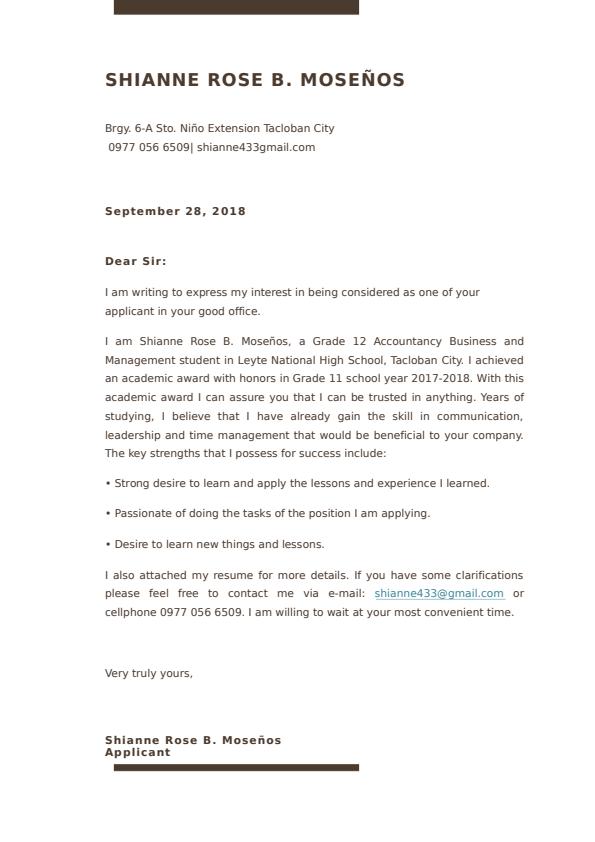 SHIANNE ROSE B. MOSEÑOS

Brgy. 6-A Sto. Niño Extension Tacloban City
0977 056 6509| shianne433gmail.com

September 28, 2018

Dear Sir:

I am writing to express my interest in being considered as one of your applicant in your good office.

I am Shianne Rose B. Moseños, a Grade 12 Accountancy Business and Management student in Leyte National High School, Tacloban City. I achieved an academic award with honors in Grade 11 school year 2017-2018. With this academic award I can assure you that I can be trusted in anything. Years of studying, I believe that I have already gain the skill in communication, leadership and time management that would be beneficial to your company. The key strengths that I possess for success include:

• Strong desire to learn and apply the lessons and experience I learned.

• Passionate of doing the tasks of the position I am applying.

• Desire to learn new things and lessons.

I also attached my resume for more details. If you have some clarifications please feel free to contact me via e-mail: shianne433@gmail.com or cellphone 0977 056 6509. I am willing to wait at your most convenient time.

Very truly yours,

Shianne Rose B. Moseños
Applicant